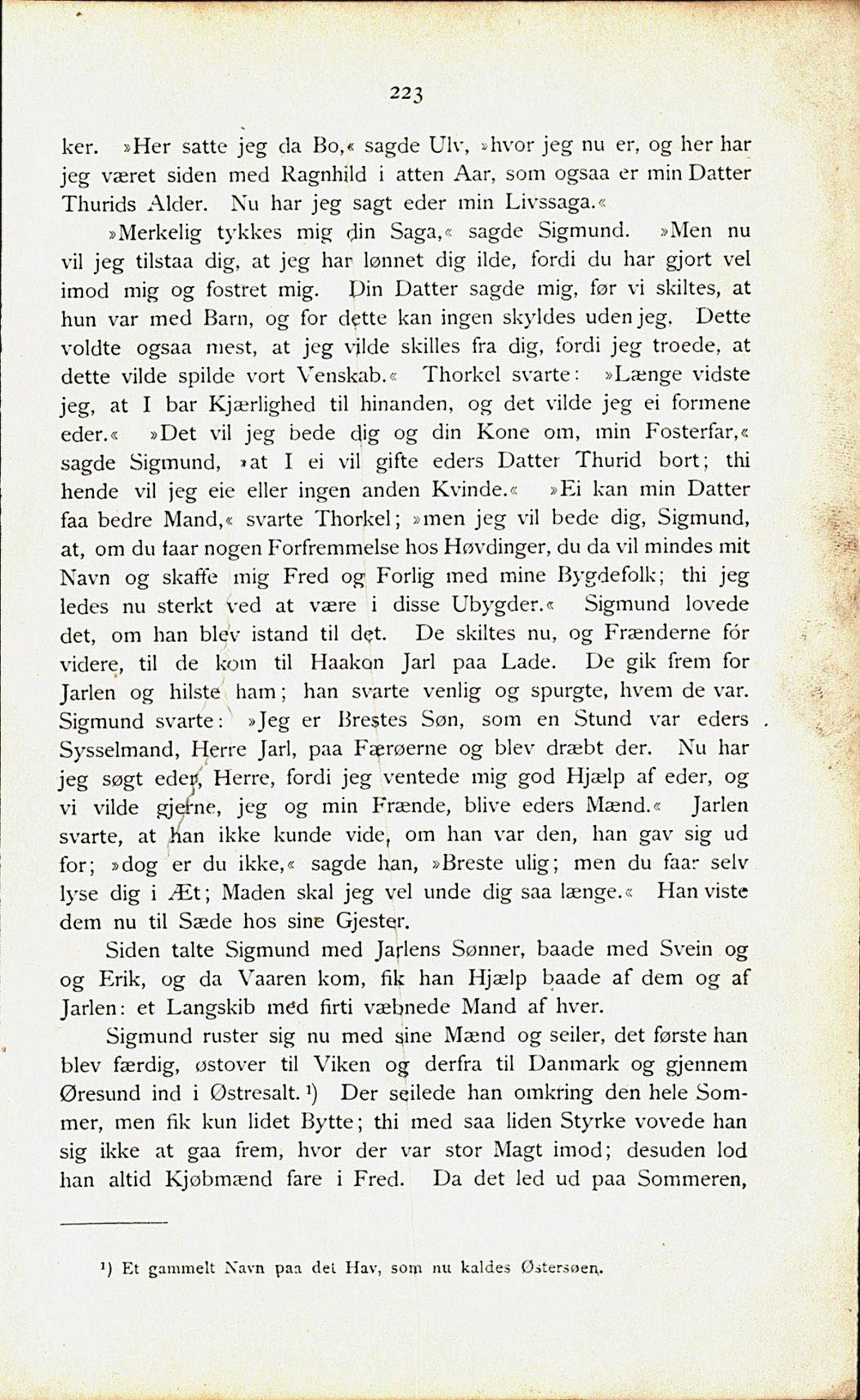 223

ker. »Her satte jeg da Bo,« sagde Ulv, »hvor jeg nu er, og her har jeg været siden med Ragnhild i atten Aar, som ogsaa er min Datter Thurids Alder. Nu har jeg sagt eder min Livssaga.«

»Merkelig tykkes mig din Saga,« sagde Sigmund. »Men nu vil jeg tilstaa dig, at jeg har lønnet dig ilde, fordi du har gjort vel imod mig og fostret mig. Din Datter sagde mig, før vi skiltes, at hun var med Barn, og for dette kan ingen skyldes uden jeg. Dette voldte ogsaa mest, at jeg vilde skilles fra dig, fordi jeg troede, at dette vilde spilde vort Venskab.« Thorkel svarte: »Længe vidste jeg, at I bar Kjærlighed til hinanden, og det vilde jeg ei formene eder.« »Det vil jeg bede dig og din Kone om, min Fosterfar,« sagde Sigmund, »at I ei vil gifte eders Datter Thurid bort; thi hende vil jeg eie eller ingen anden Kvinde.« »Ei kan min Datter faa bedre Mand,« svarte Thorkel; »men jeg vil bede dig, Sigmund, at, om du faar nogen Forfremmelse hos Høvdinger, du da vil mindes mit Navn og skaffe mig Fred og Forlig med mine Bygdefolk; thi jeg ledes nu sterkt ved at være i disse Ubygder.« Sigmund lovede det, om han blev istand til det. De skiltes nu, og Frænderne fór videre, til de kom til Haakon Jarl paa Lade. De gik frem for Jarlen og hilste ham; han svarte venlig og spurgte, hvem de var. Sigmund svarte: »Jeg er Brestes Søn, som en Stund var eders Sysselmand, Herre Jarl, paa Færøerne og blev dræbt der. Nu har jeg søgt eder, Herre, fordi jeg ventede mig god Hjælp af eder, og vi vilde gjerne, jeg og min Frænde, blive eders Mænd.« Jarlen svarte, at han ikke kunde vide, om han var den, han gav sig ud for; »dog er du ikke,« sagde han, »Breste ulig; men du faar selv lyse dig i Æt; Maden skal jeg vel unde dig saa længe.« Han viste dem nu til Sæde hos sine Gjester.

Siden talte Sigmund med Jarlens Sønner, baade med Svein og og Erik, og da Vaaren kom, fik han Hjælp baade af dem og af Jarlen: et Langskib med firti væbnede Mand af hver.

Sigmund ruster sig nu med sine Mænd og seiler, det første han blev færdig, østover til Viken og derfra til Danmark og gjennem Øresund ind i Østresalt.¹) Der seilede han omkring den hele Sommer, men fik kun lidet Bytte; thi med saa liden Styrke vovede han sig ikke at gaa frem, hvor der var stor Magt imod; desuden lod han altid Kjøbmænd fare i Fred. Da det led ud paa Sommeren,

¹) Et gammelt Navn paa det Hav, som nu kaldes Østersøen.